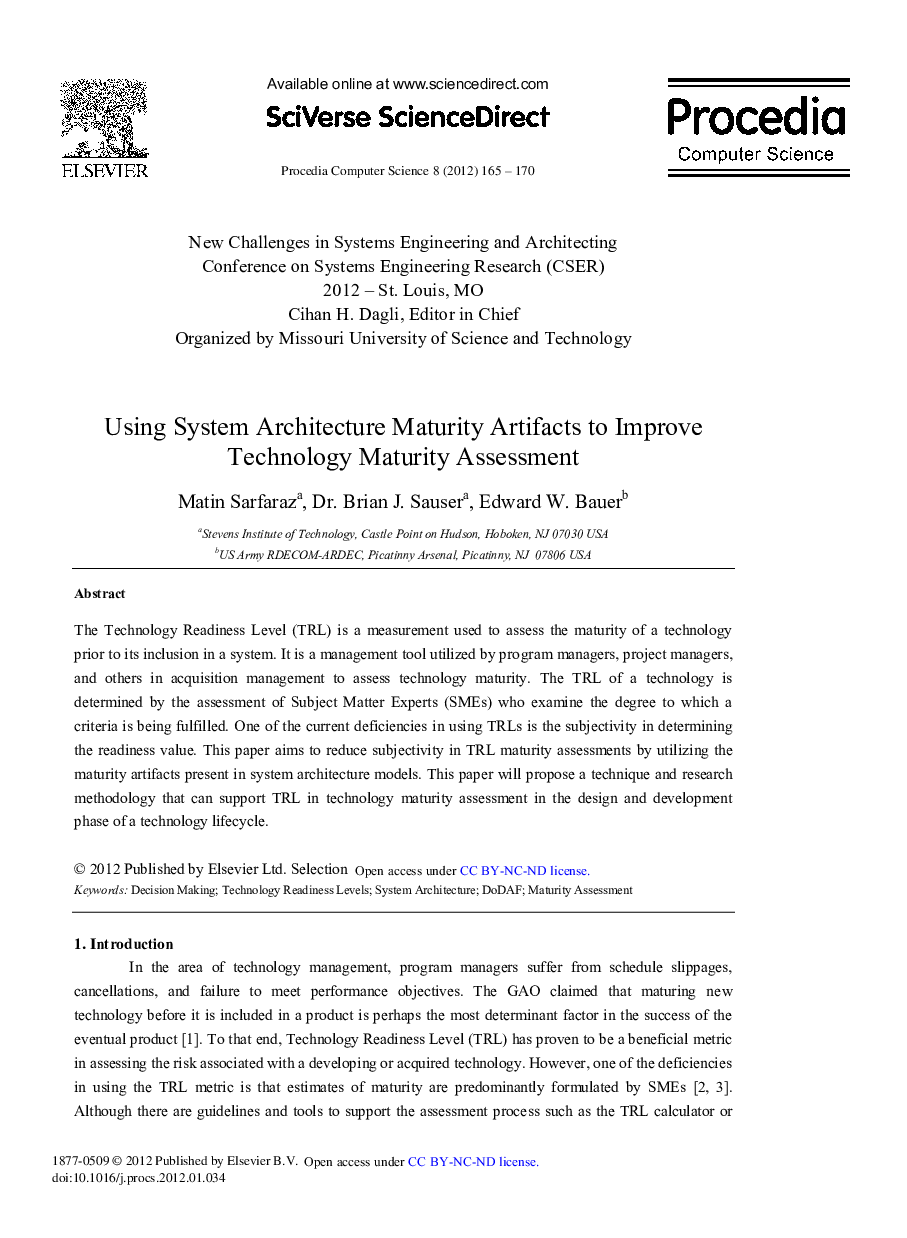 ELSEVIER

Available online at www.sciencedirect.com

SciVerse ScienceDirect

Procedia Computer Science 8 (2012) 165 – 170

Procedia
Computer Science

New Challenges in Systems Engineering and Architecting
Conference on Systems Engineering Research (CSER)
2012 – St. Louis, MO
Cihan H. Dagli, Editor in Chief
Organized by Missouri University of Science and Technology

Using System Architecture Maturity Artifacts to Improve Technology Maturity Assessment

Matin Sarfaraz$^a$, Dr. Brian J. Sauser$^a$, Edward W. Bauer$^b$

$^a$Stevens Institute of Technology, Castle Point on Hudson, Hoboken, NJ 07030 USA
$^b$US Army RDECOM-ARDEC, Picatinny Arsenal, Picatinny, NJ 07806 USA

Abstract

The Technology Readiness Level (TRL) is a measurement used to assess the maturity of a technology prior to its inclusion in a system. It is a management tool utilized by program managers, project managers, and others in acquisition management to assess technology maturity. The TRL of a technology is determined by the assessment of Subject Matter Experts (SMEs) who examine the degree to which a criteria is being fulfilled. One of the current deficiencies in using TRLs is the subjectivity in determining the readiness value. This paper aims to reduce subjectivity in TRL maturity assessments by utilizing the maturity artifacts present in system architecture models. This paper will propose a technique and research methodology that can support TRL in technology maturity assessment in the design and development phase of a technology lifecycle.

© 2012 Published by Elsevier Ltd. Selection Open access under CC BY-NC-ND license.
Keywords: Decision Making; Technology Readiness Levels; System Architecture; DoDAF; Maturity Assessment

1. Introduction

In the area of technology management, program managers suffer from schedule slippages, cancellations, and failure to meet performance objectives. The GAO claimed that maturing new technology before it is included in a product is perhaps the most determinant factor in the success of the eventual product [1]. To that end, Technology Readiness Level (TRL) has proven to be a beneficial metric in assessing the risk associated with a developing or acquired technology. However, one of the deficiencies in using the TRL metric is that estimates of maturity are predominantly formulated by SMEs [2, 3]. Although there are guidelines and tools to support the assessment process such as the TRL calculator or

1877-0509 © 2012 Published by Elsevier B.V. Open access under CC BY-NC-ND license.
doi:10.1016/j.procs.2012.01.034